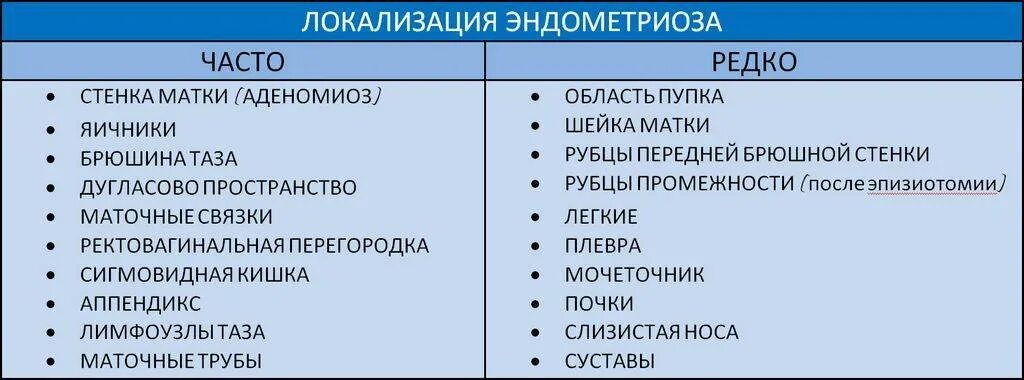 ЛОКАЛИЗАЦИЯ ЭНДОМЕТРИОЗА

| ЧАСТО | РЕДКО |
|---|---|
| • СТЕНКА МАТКИ (АДЕНОМИОЗ) | • ОБЛАСТЬ ПУПКА |
| • ЯИЧНИКИ | • ШЕЙКА МАТКИ |
| • БРЮШИНА ТАЗА | • РУБЦЫ ПЕРЕДНЕЙ БРЮШНОЙ СТЕНКИ |
| • ДУГЛАСОВО ПРОСТРАНСТВО | • РУБЦЫ ПРОМЕЖНОСТИ (после эпизиотомии) |
| • МАТОЧНЫЕ СВЯЗКИ | • ЛЕГКИЕ |
| • РЕКТОВАГИНАЛЬНАЯ ПЕРЕГОРОДКА | • ПЛЕВРА |
| • СИГМОВИДНАЯ КИШКА | • МОЧЕТОЧНИК |
| • АППЕНДИКС | • ПОЧКИ |
| • ЛИМФОУЗЛЫ ТАЗА | • СЛИЗИСТАЯ НОСА |
| • МАТОЧНЫЕ ТРУБЫ | • СУСТАВЫ |